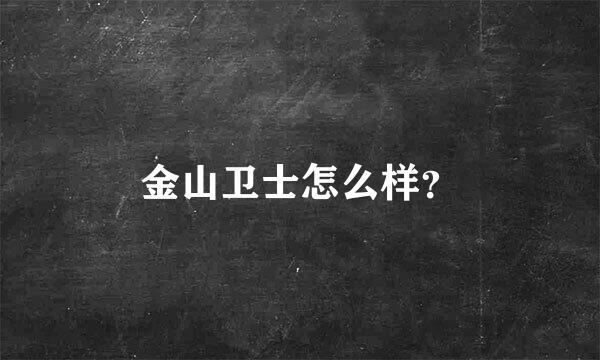 金山卫士怎么样?